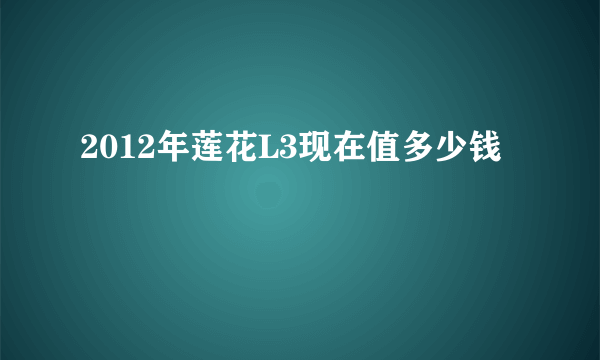 2012年莲花L3现在值多少钱